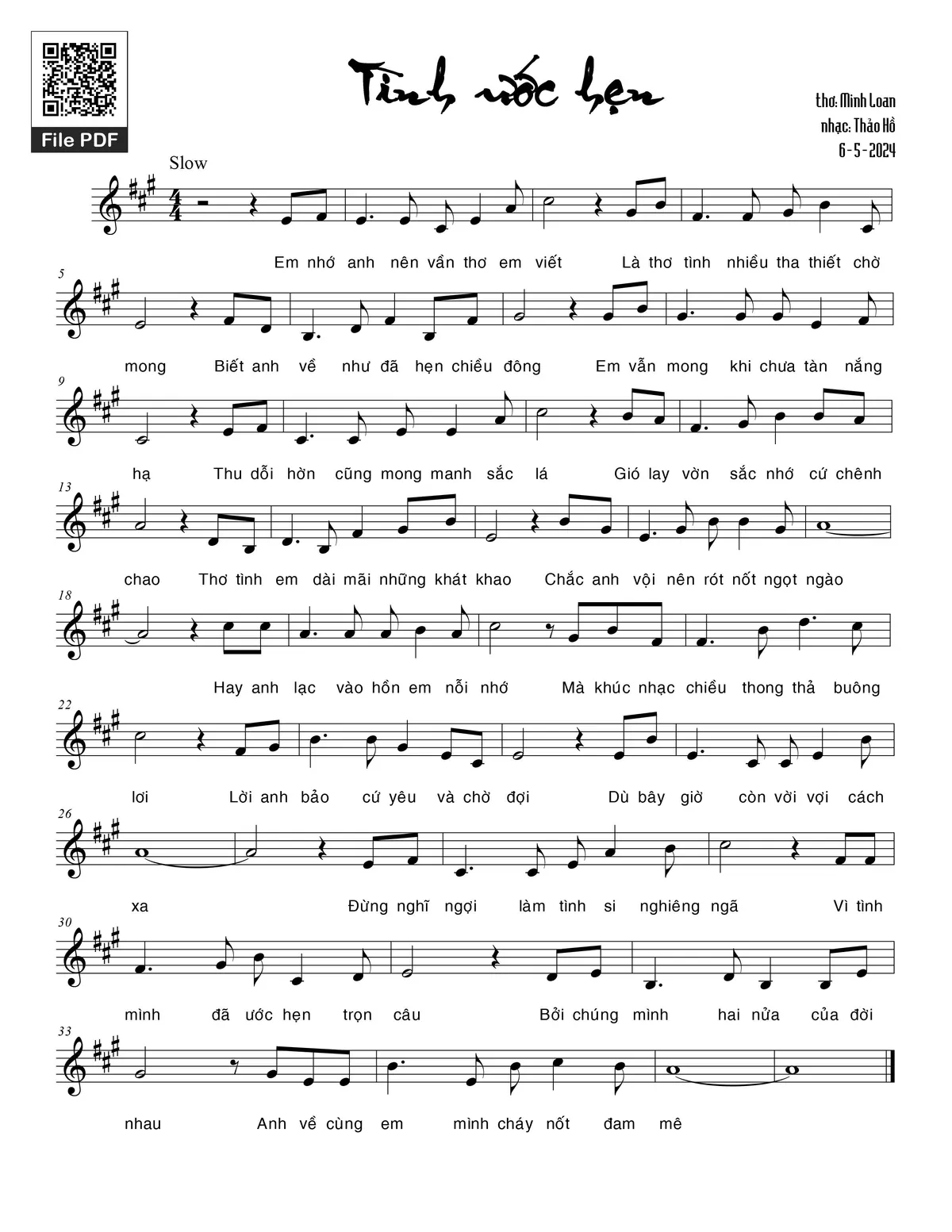 File PDF

Tình ước hẹn

thơ: Minh Loan
nhạc: Thảo Hồ
6-5-2024

Slow

Em nhớ anh nên vần thơ em viết Là thơ tình nhiều tha thiết chờ

5

mong Biết anh về như đã hẹn chiều đông Em vẫn mong khi chưa tàn nắng

9

hạ Thu dỗi hờn cũng mong manh sắc lá Gió lay vờn sắc nhớ cứ chênh

13

chao Thơ tình em dài mãi những khát khao Chắc anh vội nên rót nốt ngọt ngào

18

Hay anh lạc vào hồn em nỗi nhớ Mà khúc nhạc chiều thong thả buông

22

lơi Lời anh bảo cứ yêu và chờ đợi Dù bây giờ còn vời vợi cách

26

xa Đừng nghĩ ngợi làm tình si nghiêng ngã Vì tình

30

mình đã ước hẹn trọn câu Bởi chúng mình hai nửa của đời

33

nhau Anh về cùng em mình cháy nốt đam mê